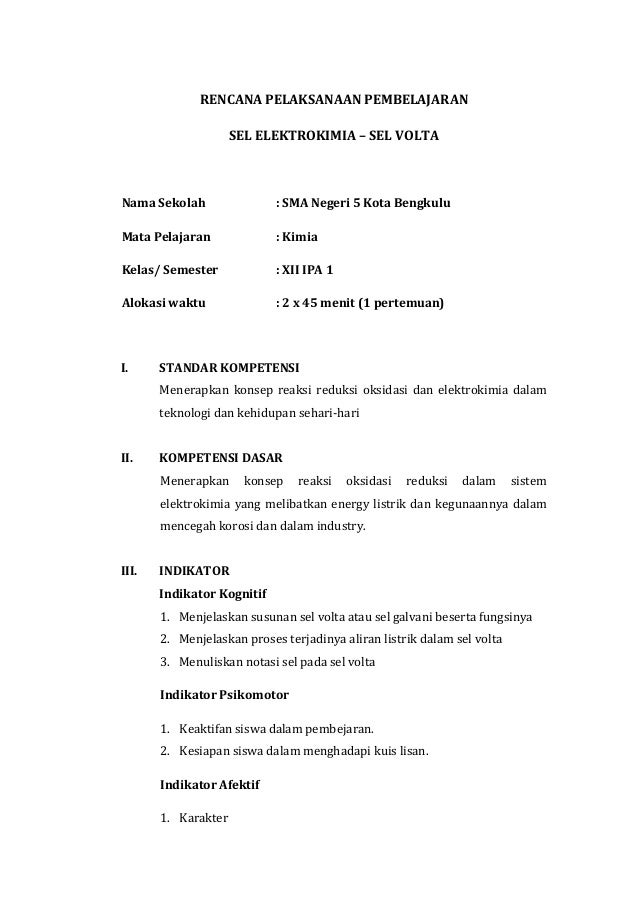 RENCANA PELAKSANAAN PEMBELAJARAN

SEL ELEKTROKIMIA – SEL VOLTA

Nama Sekolah : SMA Negeri 5 Kota Bengkulu

Mata Pelajaran : Kimia

Kelas/ Semester : XII IPA 1

Alokasi waktu : 2 x 45 menit (1 pertemuan)

I. STANDAR KOMPETENSI

Menerapkan konsep reaksi reduksi oksidasi dan elektrokimia dalam teknologi dan kehidupan sehari-hari

II. KOMPETENSI DASAR

Menerapkan konsep reaksi oksidasi reduksi dalam sistem elektrokimia yang melibatkan energy listrik dan kegunaannya dalam mencegah korosi dan dalam industry.

III. INDIKATOR

Indikator Kognitif

1. Menjelaskan susunan sel volta atau sel galvani beserta fungsinya
2. Menjelaskan proses terjadinya aliran listrik dalam sel volta
3. Menuliskan notasi sel pada sel volta

Indikator Psikomotor

1. Keaktifan siswa dalam pembejaran.
2. Kesiapan siswa dalam menghadapi kuis lisan.

Indikator Afektif

1. Karakter